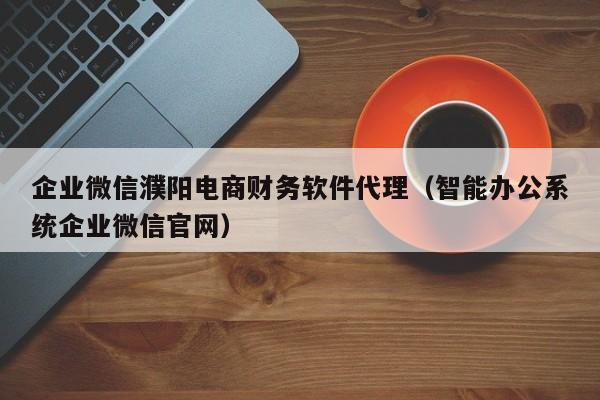 企业微信濮阳电商财务软件代理（智能办公系统企业微信官网）